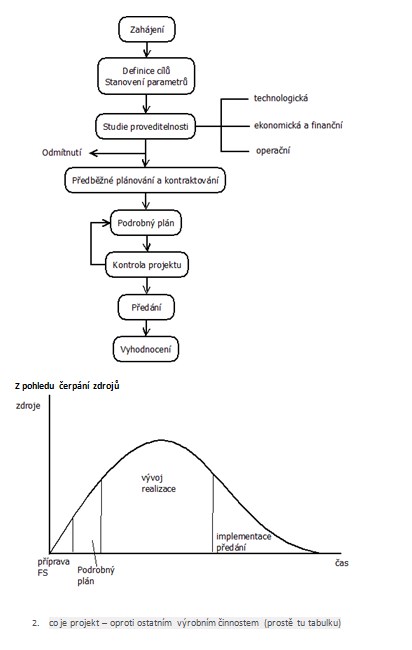 Zahájení

Definice cílů
Stanovení parametrů

Studie proveditelnosti

technologická

ekonomická a finanční

operační

Odmítnutí

Předběžné plánování a kontraktování

Podrobný plán

Kontrola projektu

Předání

Vyhodnocení

Z pohledu čerpání zdrojů

zdroje

vývoj
realizace

implementace
předání

příprava
FS

Podrobný
plán

čas

2. co je projekt – oproti ostatním výrobním činnostem (prostě tu tabulku)